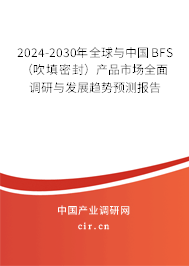 2024-2030年全球与中国BFS（吹填密封）产品市场全面调研与发展趋势预测报告

中国产业调研网
cir.cn